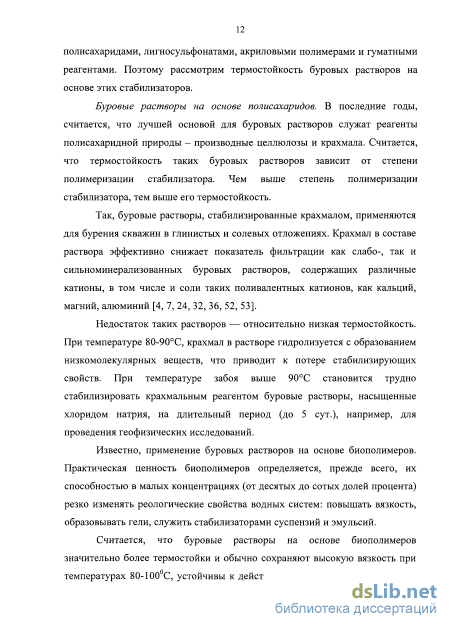 12

полисахаридами, лигносульфонатами, акриловыми полимерами и гуматными реагентами. Поэтому рассмотрим термостойкость буровых растворов на основе этих стабилизаторов.

Буровые растворы на основе полисахаридов. В последние годы, считается, что лучшей основой для буровых растворов служат реагенты полисахаридной природы – производные целлюлозы и крахмала. Считается, что термостойкость таких буровых растворов зависит от степени полимеризации стабилизатора. Чем выше степень полимеризации стабилизатора, тем выше его термостойкость.

Так, буровые растворы, стабилизированные крахмалом, применяются для бурения скважин в глинистых и солевых отложениях. Крахмал в составе раствора эффективно снижает показатель фильтрации как слабо-, так и сильноминерализованных буровых растворов, содержащих различные катионы, в том числе и соли таких поливалентных катионов, как кальций, магний, алюминий [4, 7, 24, 32, 36, 52, 53].

Недостаток таких растворов — относительно низкая термостойкость. При температуре 80-90°С, крахмал в растворе гидролизуется с образованием низкомолекулярных веществ, что приводит к потере стабилизирующих свойств. При температуре забоя выше 90°С становится трудно стабилизировать крахмальным реагентом буровые растворы, насыщенные хлоридом натрия, на длительный период (до 5 сут.), например, для проведения геофизических исследований.

Известно, применение буровых растворов на основе биополимеров. Практическая ценность биополимеров определяется, прежде всего, их способностью в малых концентрациях (от десятых до сотых долей процента) резко изменять реологические свойства водных систем: повышать вязкость, образовывать гели, служить стабилизаторами суспензий и эмульсий.

Считается, что буровые растворы на основе биополимеров значительно более термостойки и обычно сохраняют высокую вязкость при температурах 80-100$^0$С, устойчивы к дейст

dsLib.net
библиотека диссертаций